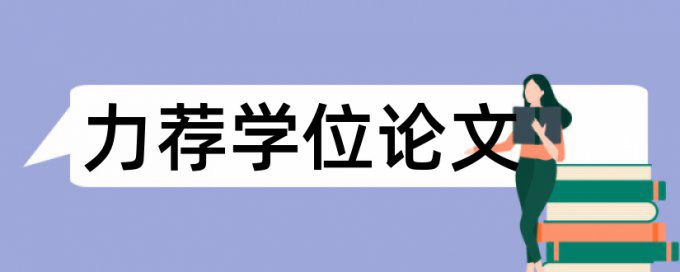 力荐学位论文